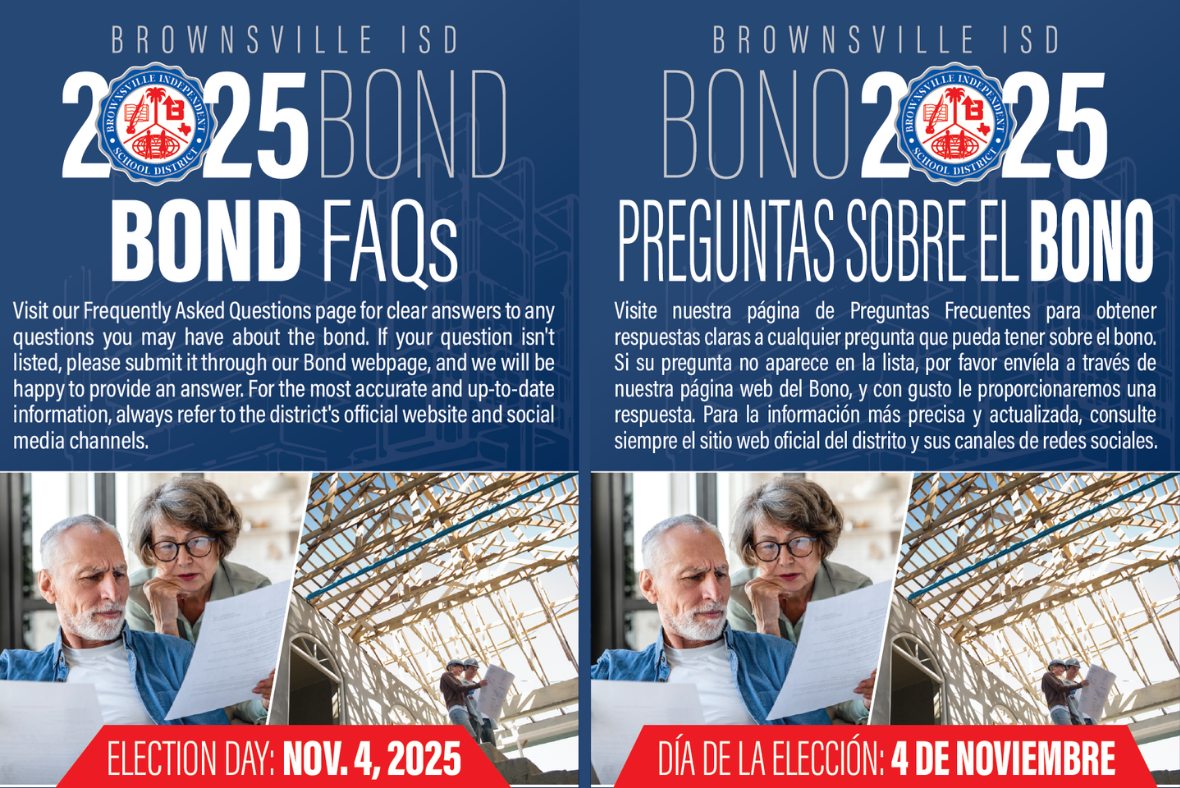 BROWNSVILLE ISD

2025 BOND

BOND FAQs

Visit our Frequently Asked Questions page for clear answers to any questions you may have about the bond. If your question isn't listed, please submit it through our Bond webpage, and we will be happy to provide an answer. For the most accurate and up-to-date information, always refer to the district's official website and social media channels.

ELECTION DAY: NOV. 4, 2025

BROWNSVILLE ISD

BONO 2025

PREGUNTAS SOBRE EL BONO

Visite nuestra página de Preguntas Frecuentes para obtener respuestas claras a cualquier pregunta que pueda tener sobre el bono. Si su pregunta no aparece en la lista, por favor envíela a través de nuestra página web del Bono, y con gusto le proporcionaremos una respuesta. Para la información más precisa y actualizada, consulte siempre el sitio web oficial del distrito y sus canales de redes sociales.

DÍA DE LA ELECCIÓN: 4 DE NOVIEMBRE